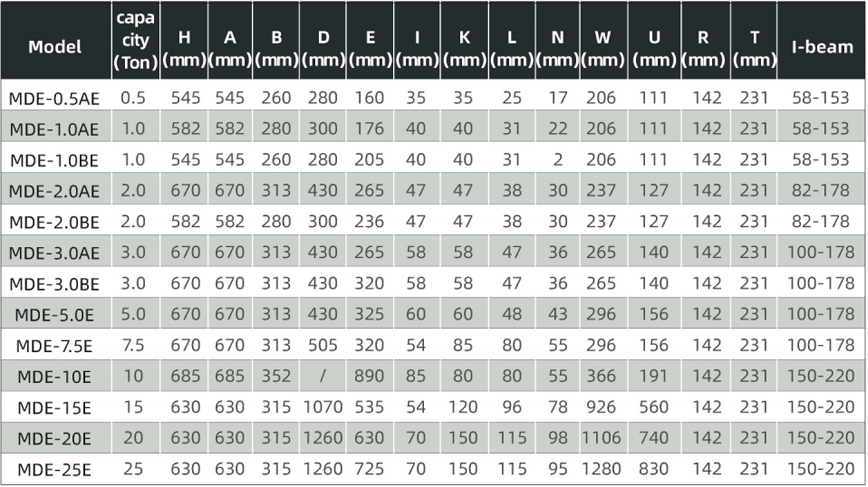 | Model | capa city (Ton) | H (mm) | A (mm) | B (mm) | D (mm) | E (mm) | I (mm) | K (mm) | L (mm) | N (mm) | W (mm) | U (mm) | R (mm) | T (mm) | I-beam |
|---|---|---|---|---|---|---|---|---|---|---|---|---|---|---|---|
| MDE-0.5AE | 0.5 | 545 | 545 | 260 | 280 | 160 | 35 | 35 | 25 | 17 | 206 | 111 | 142 | 231 | 58-153 |
| MDE-1.0AE | 1.0 | 582 | 582 | 280 | 300 | 176 | 40 | 40 | 31 | 22 | 206 | 111 | 142 | 231 | 58-153 |
| MDE-1.0BE | 1.0 | 545 | 545 | 260 | 280 | 205 | 40 | 40 | 31 | 2 | 206 | 111 | 142 | 231 | 58-153 |
| MDE-2.0AE | 2.0 | 670 | 670 | 313 | 430 | 265 | 47 | 47 | 38 | 30 | 237 | 127 | 142 | 231 | 82-178 |
| MDE-2.0BE | 2.0 | 582 | 582 | 280 | 300 | 236 | 47 | 47 | 38 | 30 | 237 | 127 | 142 | 231 | 82-178 |
| MDE-3.0AE | 3.0 | 670 | 670 | 313 | 430 | 265 | 58 | 58 | 47 | 36 | 265 | 140 | 142 | 231 | 100-178 |
| MDE-3.0BE | 3.0 | 670 | 670 | 313 | 430 | 320 | 58 | 58 | 47 | 36 | 265 | 140 | 142 | 231 | 100-178 |
| MDE-5.0E | 5.0 | 670 | 670 | 313 | 430 | 325 | 60 | 60 | 48 | 43 | 296 | 156 | 142 | 231 | 100-178 |
| MDE-7.5E | 7.5 | 670 | 670 | 313 | 505 | 320 | 54 | 85 | 80 | 55 | 296 | 156 | 142 | 231 | 100-178 |
| MDE-10E | 10 | 685 | 685 | 352 | / | 890 | 85 | 80 | 80 | 55 | 366 | 191 | 142 | 231 | 150-220 |
| MDE-15E | 15 | 630 | 630 | 315 | 1070 | 535 | 54 | 120 | 96 | 78 | 926 | 560 | 142 | 231 | 150-220 |
| MDE-20E | 20 | 630 | 630 | 315 | 1260 | 630 | 70 | 150 | 115 | 98 | 1106 | 740 | 142 | 231 | 150-220 |
| MDE-25E | 25 | 630 | 630 | 315 | 1260 | 725 | 70 | 150 | 115 | 95 | 1280 | 830 | 142 | 231 | 150-220 |